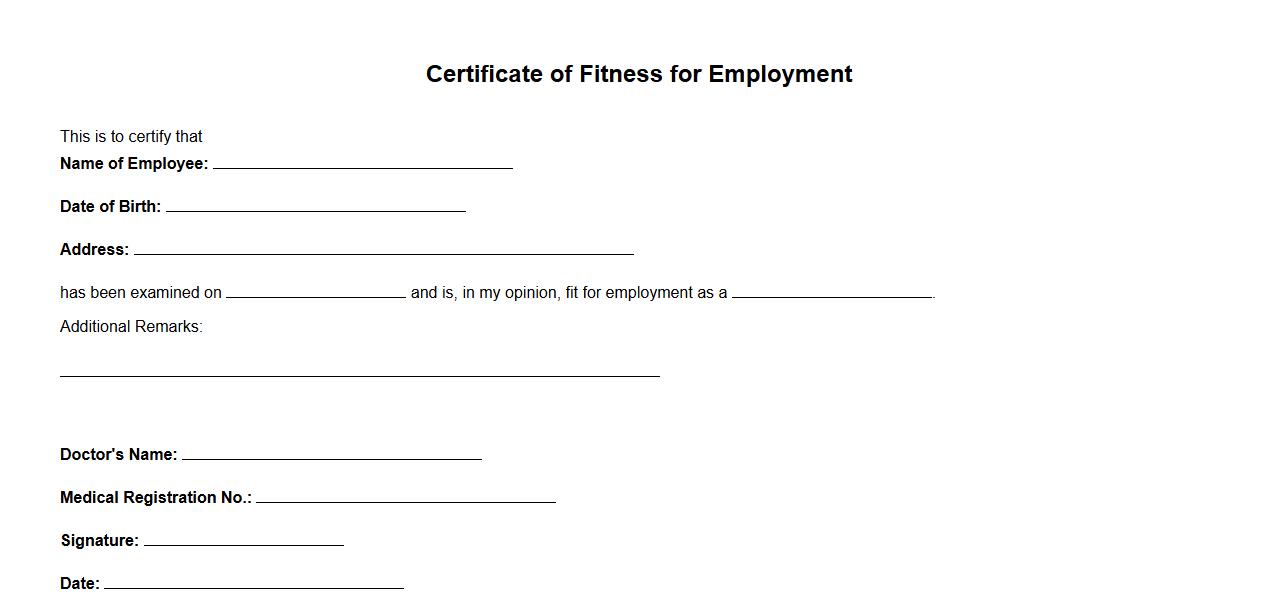 Certificate of Fitness for Employment

This is to certify that
Name of Employee: ____

Date of Birth: ____

Address: ____

has been examined on ____ and is, in my opinion, fit for employment as a ____.

Additional Remarks:

____

Doctor's Name: ____

Medical Registration No.: ____

Signature: ____

Date: ____